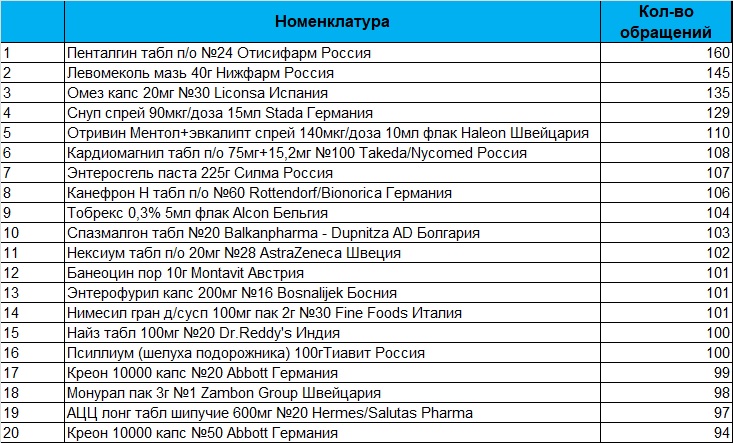 |  | Номенклатура | Кол-во обращений |
|---|---|---|
| 1 | Пенталгин табл п/о №24 Отисифарм Россия | 160 |
| 2 | Левомеколь мазь 40г Нижфарм Россия | 145 |
| 3 | Омез капс 20мг №30 Liconsa Испания | 135 |
| 4 | Снуп спрей 90мкг/доза 15мл Stada Германия | 129 |
| 5 | Отривин Ментол+эвкалипт спрей 140мкг/доза 10мл флак Haleon Швейцария | 110 |
| 6 | Кардиомагнил табл п/о 75мг+15,2мг №100 Takeda/Nycomed Россия | 108 |
| 7 | Энтеросгель паста 225г Силма Россия | 107 |
| 8 | Канефрон Н табл п/о №60 Rottendorf/Bionorica Германия | 106 |
| 9 | Тобрекс 0,3% 5мл флак Alcon Бельгия | 104 |
| 10 | Спазмалгон табл №20 Balkanpharma - Dupnitza AD Болгария | 103 |
| 11 | Нексиум табл п/о 20мг №28 AstraZeneca Швеция | 102 |
| 12 | Банеоцин пор 10г Montavit Австрия | 101 |
| 13 | Энтерофурил капс 200мг №16 Bosnalijek Босния | 101 |
| 14 | Нимесил гран д/сусп 100мг пак 2г №30 Fine Foods Италия | 101 |
| 15 | Найз табл 100мг №20 Dr.Reddy's Индия | 100 |
| 16 | Псиллиум (шелуха подорожника) 100гТиавит Россия | 100 |
| 17 | Креон 10000 капс №20 Abbott Германия | 99 |
| 18 | Монурал пак 3г №1 Zambon Group Швейцария | 98 |
| 19 | АЦЦ лонг табл шипучие 600мг №20 Hermes/Salutas Pharma | 97 |
| 20 | Креон 10000 капс №50 Abbott Германия | 94 |